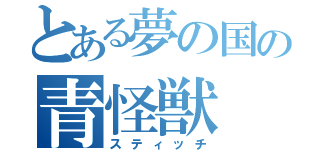 とある夢の国の
青怪獣
スティッチ